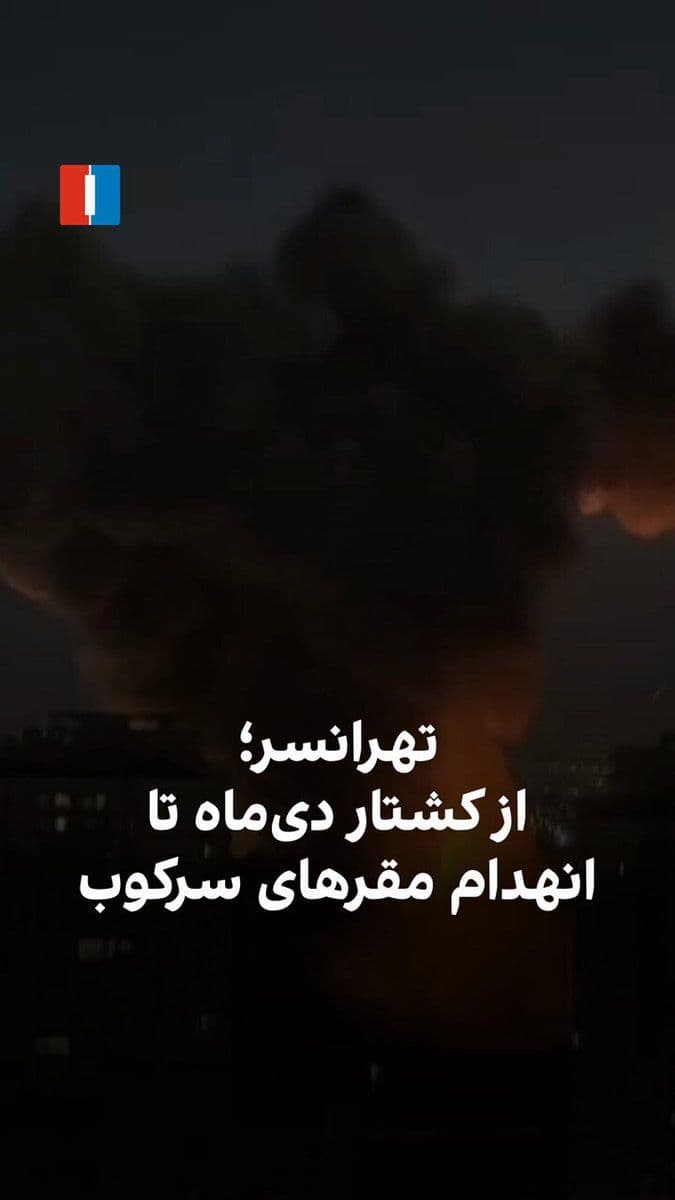 تهرانسر؛
از کشتار دی‌ماه تا
انهدام مقرهای سرکوب